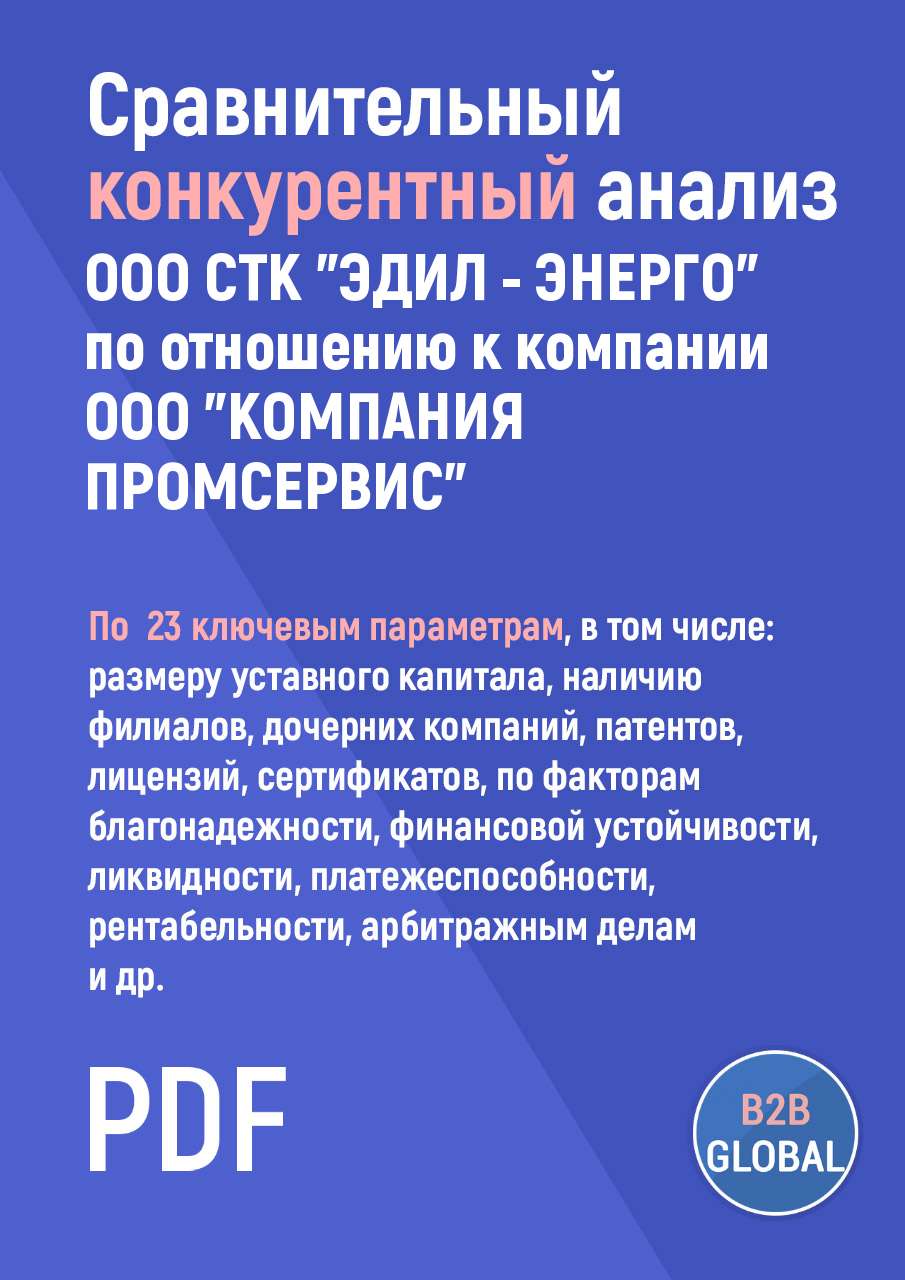 Сравнительный конкурентный анализ ООО СТК "ЭДИЛ - ЭНЕРГО" по отношению к компании ООО "КОМПАНИЯ ПРОМСЕРВИС"

По 23 ключевым параметрам, в том числе: размеру уставного капитала, наличию филиалов, дочерних компаний, патентов, лицензий, сертификатов, по факторам благонадежности, финансовой устойчивости, ликвидности, платежеспособности, рентабельности, арбитражным делам и др.

PDF

B2B GLOBAL